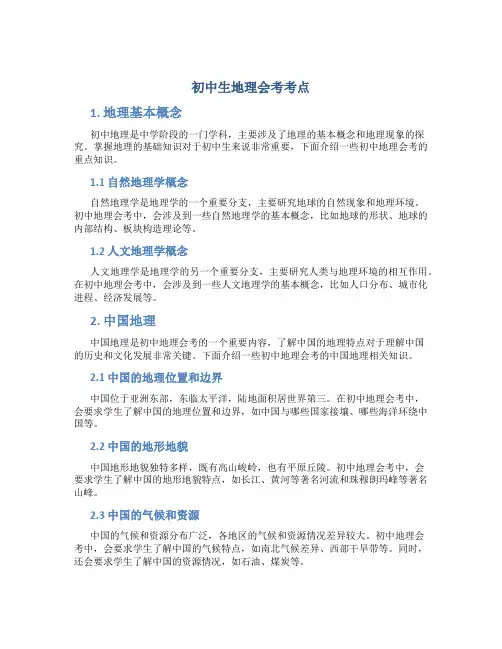 初中生地理会考考点

1. 地理基本概念

初中地理是中学阶段的一门学科，主要涉及了地理的基本概念和地理现象的探究。掌握地理的基础知识对于初中生来说非常重要，下面介绍一些初中地理会考的重点知识。

1.1 自然地理学概念

自然地理学是地理学的一个重要分支，主要研究地球的自然现象和地理环境。初中地理会考中，会涉及到一些自然地理学的基本概念，比如地球的形状、地球的内部结构、板块构造理论等。

1.2 人文地理学概念

人文地理学是地理学的另一个重要分支，主要研究人类与地理环境的相互作用。在初中地理会考中，会涉及到一些人文地理学的基本概念，比如人口分布、城市化进程、经济发展等。

2. 中国地理

中国地理是初中地理会考的一个重要内容，了解中国的地理特点对于理解中国的历史和文化发展非常关键。下面介绍一些初中地理会考的中国地理相关知识。

2.1 中国的地理位置和边界

中国位于亚洲东部，东临太平洋，陆地面积居世界第三。在初中地理会考中，会要求学生了解中国的地理位置和边界，如中国与哪些国家接壤、哪些海洋环绕中国等。

2.2 中国的地形地貌

中国地形地貌独特多样，既有高山峻岭，也有平原丘陵。初中地理会考中，会要求学生了解中国的地形地貌特点，如长江、黄河等著名河流和珠穆朗玛峰等著名山峰。

2.3 中国的气候和资源

中国的气候和资源分布广泛，各地区的气候和资源情况差异较大。初中地理会考中，会要求学生了解中国的气候特点，如南北气候差异、西部干旱带等。同时，还会要求学生了解中国的资源情况，如石油、煤炭等。